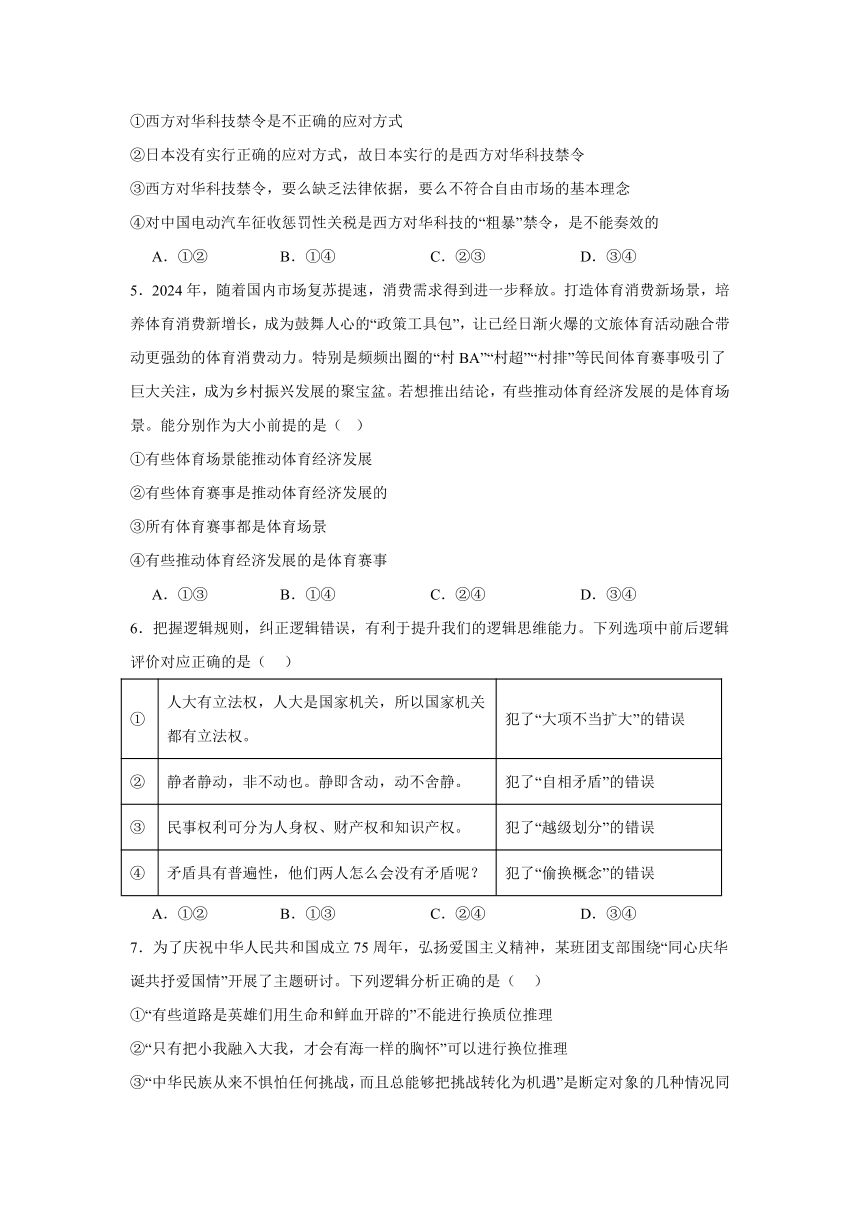 ①西方对华科技禁令是不正确的应对方式

②日本没有实行正确的应对方式，故日本实行的是西方对华科技禁令

③西方对华科技禁令，要么缺乏法律依据，要么不符合自由市场的基本理念

④对中国电动汽车征收惩罚性关税是西方对华科技的“粗暴”禁令，是不能奏效的

A．①②　　B．①④　　C．②③　　D．③④

5．2024年，随着国内市场复苏提速，消费需求得到进一步释放。打造体育消费新场景，培养体育消费新增长，成为鼓舞人心的“政策工具包”，让已经日渐火爆的文旅体育活动融合带动更强劲的体育消费动力。特别是频频出圈的“村BA”“村超”“村排”等民间体育赛事吸引了巨大关注，成为乡村振兴发展的聚宝盆。若想推出结论，有些推动体育经济发展的是体育场景。能分别作为大小前提的是（　）

①有些体育场景能推动体育经济发展

②有些体育赛事是推动体育经济发展的

③所有体育赛事都是体育场景

④有些推动体育经济发展的是体育赛事

A．①③　　B．①④　　C．②④　　D．③④

6．把握逻辑规则，纠正逻辑错误，有利于提升我们的逻辑思维能力。下列选项中前后逻辑评价对应正确的是（　）

| ① | 人大有立法权，人大是国家机关，所以国家机关都有立法权。 | 犯了“大项不当扩大”的错误 |
|---|---|---|
| ② | 静者静动，非不动也。静即含动，动不舍静。 | 犯了“自相矛盾”的错误 |
| ③ | 民事权利可分为人身权、财产权和知识产权。 | 犯了“越级划分”的错误 |
| ④ | 矛盾具有普遍性，他们两人怎么会没有矛盾呢？ | 犯了“偷换概念”的错误 |

A．①②　　B．①③　　C．②④　　D．③④

7．为了庆祝中华人民共和国成立75周年，弘扬爱国主义精神，某班团支部围绕“同心庆华诞共抒爱国情”开展了主题研讨。下列逻辑分析正确的是（　）

①“有些道路是英雄们用生命和鲜血开辟的”不能进行换质位推理

②“只有把小我融入大我，才会有海一样的胸怀”可以进行换位推理

③“中华民族从来不惧怕任何挑战，而且总能够把挑战转化为机遇”是断定对象的几种情况同